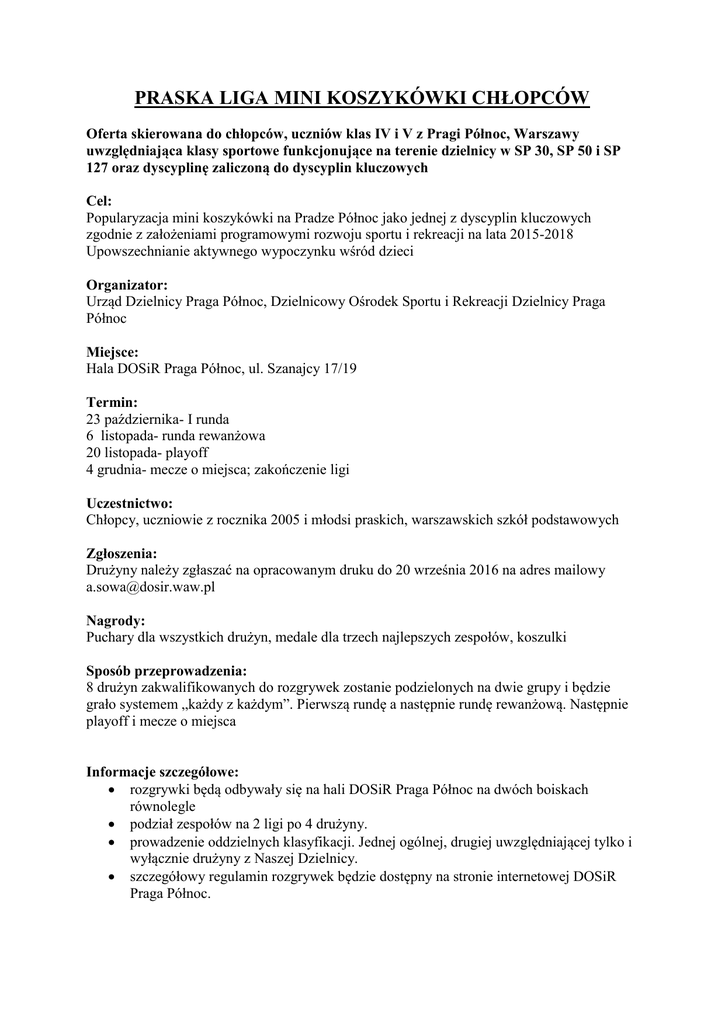 PRASKA LIGA MINI KOSZYKÓWKI CHŁOPCÓW

Oferta skierowana do chłopców, uczniów klas IV i V z Pragi Północ, Warszawy uwzględniająca klasy sportowe funkcjonujące na terenie dzielnicy w SP 30, SP 50 i SP 127 oraz dyscyplinę zaliczoną do dyscyplin kluczowych

Cel:
Popularyzacja mini koszykówki na Pradze Północ jako jednej z dyscyplin kluczowych zgodnie z założeniami programowymi rozwoju sportu i rekreacji na lata 2015-2018
Upowszechnianie aktywnego wypoczynku wśród dzieci

Organizator:
Urząd Dzielnicy Praga Północ, Dzielnicowy Ośrodek Sportu i Rekreacji Dzielnicy Praga Północ

Miejsce:
Hala DOSiR Praga Północ, ul. Szanajcy 17/19

Termin:
23 października- I runda
6 listopada- runda rewanżowa
20 listopada- playoff
4 grudnia- mecze o miejsca; zakończenie ligi

Uczestnictwo:
Chłopcy, uczniowie z rocznika 2005 i młodsi praskich, warszawskich szkół podstawowych

Zgłoszenia:
Drużyny należy zgłaszać na opracowanym druku do 20 września 2016 na adres mailowy a.sowa@dosir.waw.pl

Nagrody:
Puchary dla wszystkich drużyn, medale dla trzech najlepszych zespołów, koszulki

Sposób przeprowadzenia:
8 drużyn zakwalifikowanych do rozgrywek zostanie podzielonych na dwie grupy i będzie grało systemem „każdy z każdym”. Pierwszą rundę a następnie rundę rewanżową. Następnie playoff i mecze o miejsca

Informacje szczegółowe:
• rozgrywki będą odbywały się na hali DOSiR Praga Północ na dwóch boiskach równolegle
• podział zespołów na 2 ligi po 4 drużyny.
• prowadzenie oddzielnych klasyfikacji. Jednej ogólnej, drugiej uwzględniającej tylko i wyłącznie drużyny z Naszej Dzielnicy.
• szczegółowy regulamin rozgrywek będzie dostępny na stronie internetowej DOSiR Praga Północ.